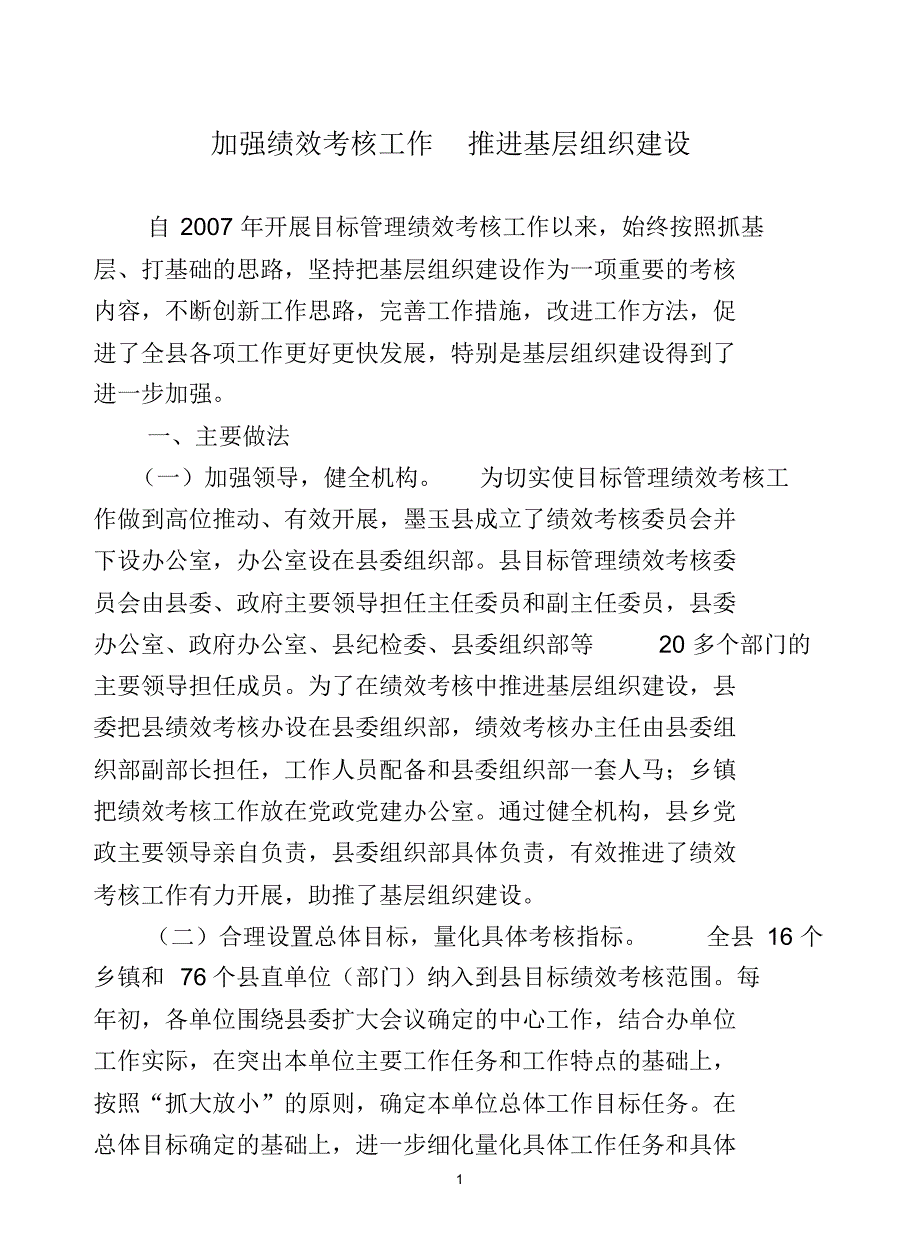 加强绩效考核工作　推进基层组织建设

自 2007 年开展目标管理绩效考核工作以来，始终按照抓基层、打基础的思路，坚持把基层组织建设作为一项重要的考核内容，不断创新工作思路，完善工作措施，改进工作方法，促进了全县各项工作更好更快发展，特别是基层组织建设得到了进一步加强。

一、主要做法

（一）加强领导，健全机构。　为切实使目标管理绩效考核工作做到高位推动、有效开展，墨玉县成立了绩效考核委员会并下设办公室，办公室设在县委组织部。县目标管理绩效考核委员会由县委、政府主要领导担任主任委员和副主任委员，县委办公室、政府办公室、县纪检委、县委组织部等　20 多个部门的主要领导担任成员。为了在绩效考核中推进基层组织建设，县委把县绩效考核办设在县委组织部，绩效考核办主任由县委组织部副部长担任，工作人员配备和县委组织部一套人马；乡镇把绩效考核工作放在党政党建办公室。通过健全机构，县乡党政主要领导亲自负责，县委组织部具体负责，有效推进了绩效考核工作有力开展，助推了基层组织建设。

（二）合理设置总体目标，量化具体考核指标。　全县 16 个乡镇和 76 个县直单位（部门）纳入到县目标绩效考核范围。每年初，各单位围绕县委扩大会议确定的中心工作，结合办单位工作实际，在突出本单位主要工作任务和工作特点的基础上，按照“抓大放小”的原则，确定本单位总体工作目标任务。在总体目标确定的基础上，进一步细化量化具体工作任务和具体

1